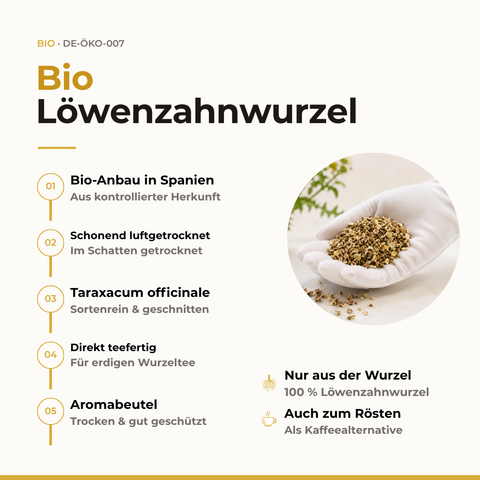 BIO · DE-ÖKO-007

Bio Löwenzahnwurzel

01
Bio-Anbau in Spanien
Aus kontrollierter Herkunft

02
Schonend luftgetrocknet
Im Schatten getrocknet

03
Taraxacum officinale
Sortenrein & geschnitten

04
Direkt teefertig
Für erdigen Wurzeltee

05
Aromabeutel
Trocken & gut geschützt

Nur aus der Wurzel
100 % Löwenzahnwurzel

Auch zum Rösten
Als Kaffeealternative